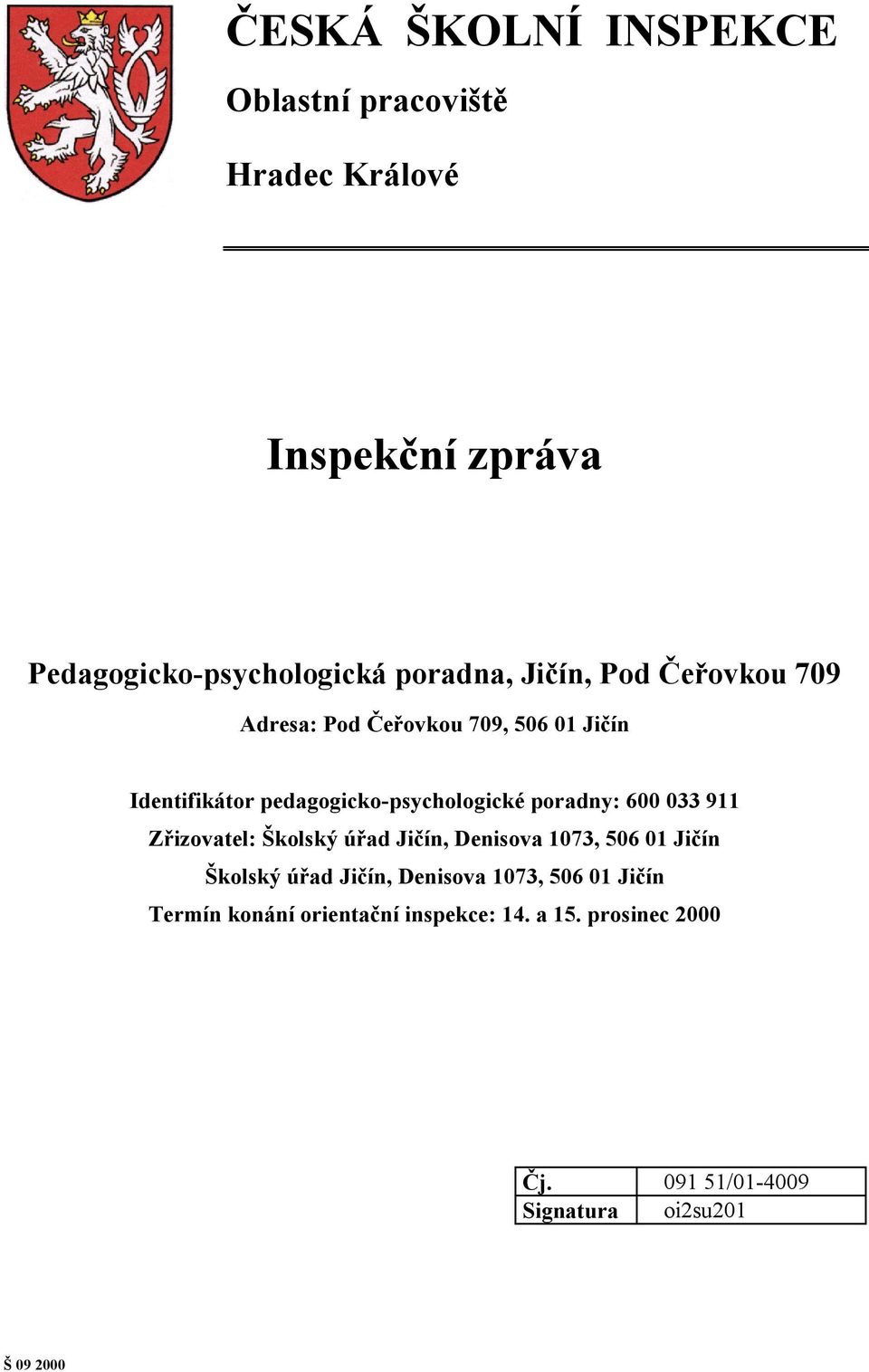 ČESKÁ ŠKOLNÍ INSPEKCE

Oblastní pracoviště

Hradec Králové

Inspekční zpráva

Pedagogicko-psychologická poradna, Jičín, Pod Čeřovkou 709

Adresa: Pod Čeřovkou 709, 506 01 Jičín

Identifikátor pedagogicko-psychologické poradny: 600 033 911

Zřizovatel: Školský úřad Jičín, Denisova 1073, 506 01 Jičín

Školský úřad Jičín, Denisova 1073, 506 01 Jičín

Termín konání orientační inspekce: 14. a 15. prosinec 2000

| Čj. | 091 51/01-4009 |
|---|---|
| Signatura | oi2su201 |

Š 09 2000